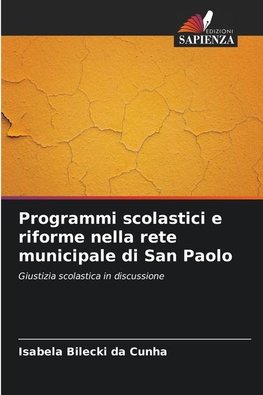 EDIZIONI
SAPIENZA

Programmi scolastici e riforme nella rete municipale di San Paolo

Giustizia scolastica in discussione

Isabela Bilecki da Cunha